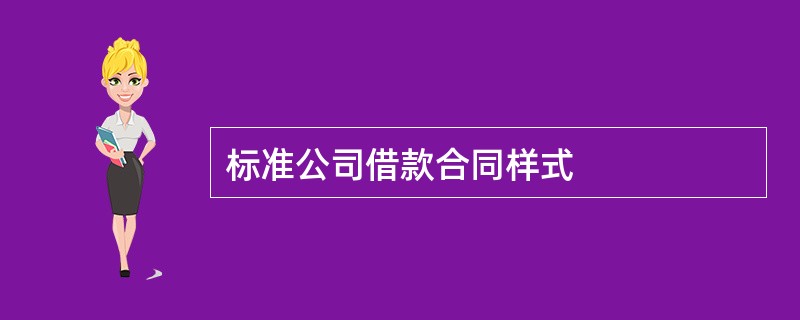 标准公司借款合同样式